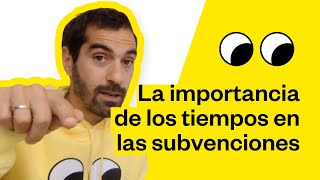 La importancia de los tiempos en las subvenciones